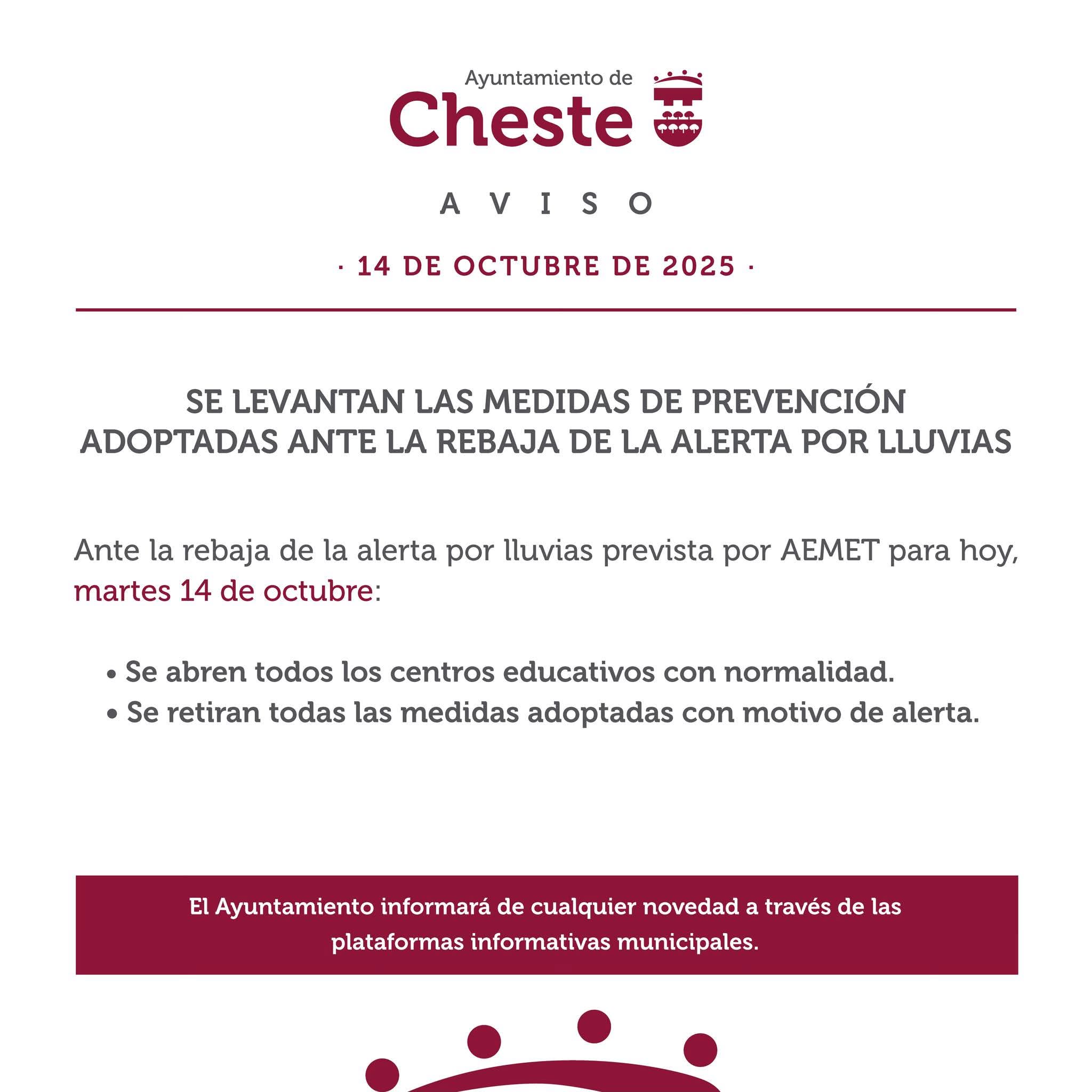 Ayuntamiento de
Cheste

AVISO

· 14 DE OCTUBRE DE 2025 ·

SE LEVANTAN LAS MEDIDAS DE PREVENCIÓN ADOPTADAS ANTE LA REBAJA DE LA ALERTA POR LLUVIAS

Ante la rebaja de la alerta por lluvias prevista por AEMET para hoy, martes 14 de octubre:

• Se abren todos los centros educativos con normalidad.
• Se retiran todas las medidas adoptadas con motivo de alerta.

El Ayuntamiento informará de cualquier novedad a través de las plataformas informativas municipales.